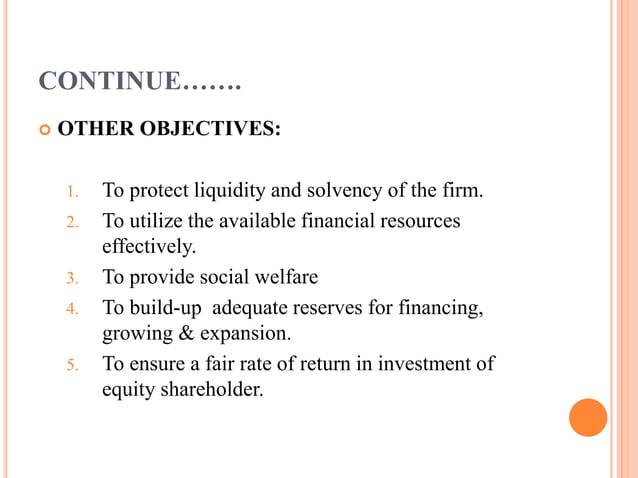 CONTINUE…….

OTHER OBJECTIVES:

1. To protect liquidity and solvency of the firm.
2. To utilize the available financial resources effectively.
3. To provide social welfare
4. To build-up adequate reserves for financing, growing & expansion.
5. To ensure a fair rate of return in investment of equity shareholder.